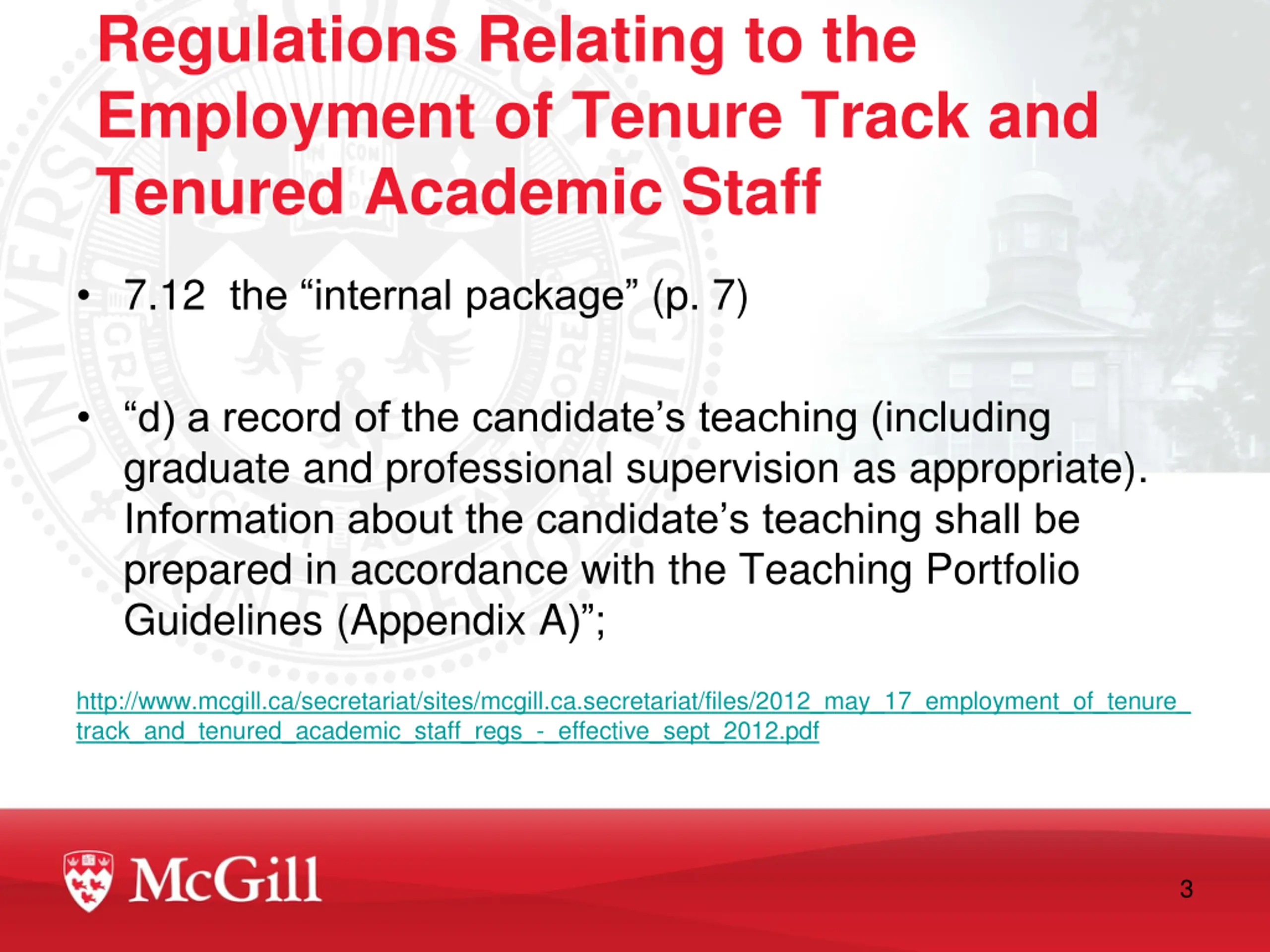 Regulations Relating to the Employment of Tenure Track and Tenured Academic Staff

• 7.12 the “internal package” (p. 7)

• “d) a record of the candidate’s teaching (including graduate and professional supervision as appropriate). Information about the candidate’s teaching shall be prepared in accordance with the Teaching Portfolio Guidelines (Appendix A)”;

http://www.mcgill.ca/secretariat/sites/mcgill.ca.secretariat/files/2012_may_17_employment_of_tenure_track_and_tenured_academic_staff_regs_-_effective_sept_2012.pdf

McGill

3